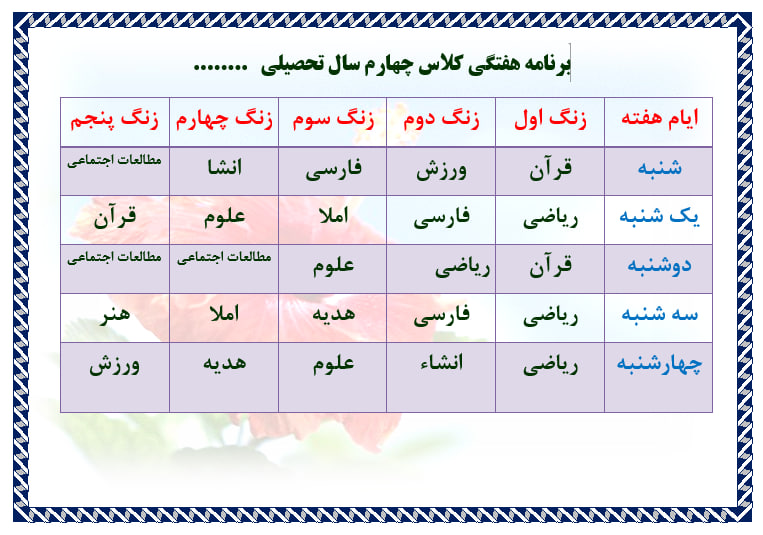 برنامه هفتگی کلاس چهارم سال تحصیلی ........

| ایام هفته | زنگ اول | زنگ دوم | زنگ سوم | زنگ چهارم | زنگ پنجم |
|---|---|---|---|---|---|
| شنبه | قرآن | ورزش | فارسی | انشا | مطالعات اجتماعی |
| یک شنبه | ریاضی | فارسی | املا | علوم | قرآن |
| دوشنبه | قرآن | ریاضی | علوم | مطالعات اجتماعی | مطالعات اجتماعی |
| سه شنبه | ریاضی | فارسی | هدیه | املا | هنر |
| چهارشنبه | ریاضی | انشاء | علوم | هدیه | ورزش |